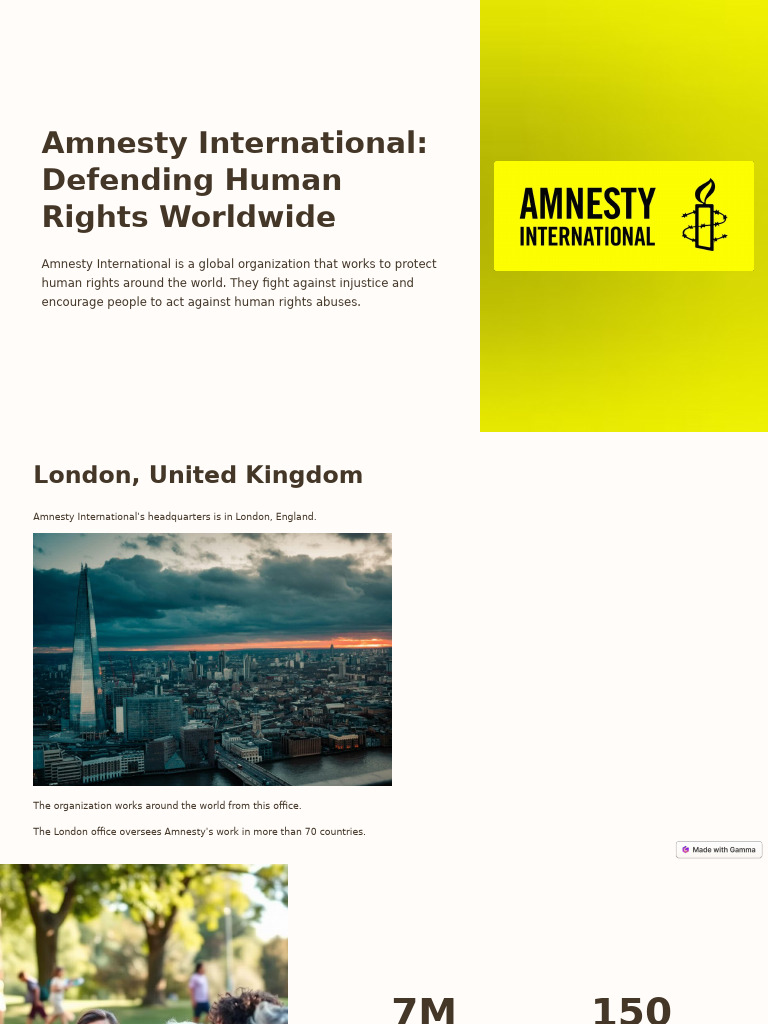 Amnesty International: Defending Human Rights Worldwide

Amnesty International is a global organization that works to protect human rights around the world. They fight against injustice and encourage people to act against human rights abuses.

AMNESTY INTERNATIONAL

London, United Kingdom

Amnesty International's headquarters is in London, England.

The organization works around the world from this office.

The London office oversees Amnesty's work in more than 70 countries.

Made with Gamma

7M

150